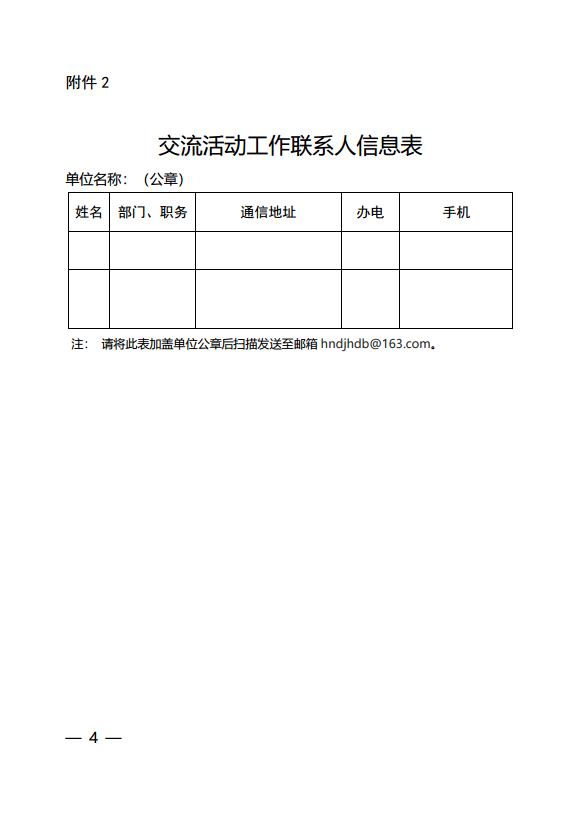 附件 2

交流活动工作联系人信息表

单位名称：（公章）

| 姓名 | 部门、职务 | 通信地址 | 办电 | 手机 |
|---|---|---|---|---|
| | | | | |
| | | | | |

注：请将此表加盖单位公章后扫描发送至邮箱 hndjhdb@163.com。

— 4 —